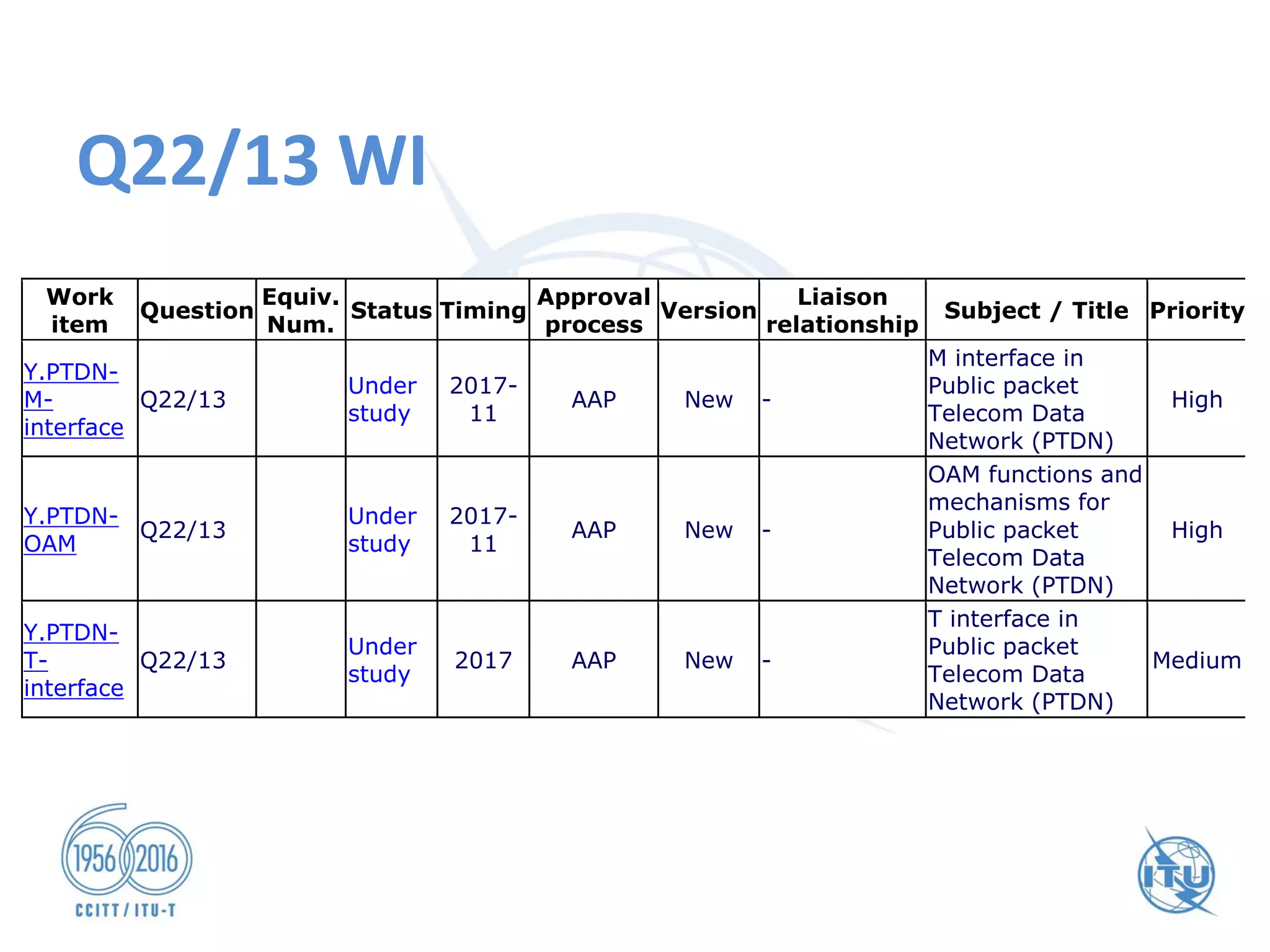 Q22/13 WI

| Work item | Question | Equiv. Num. | Status | Timing | Approval process | Version | Liaison relationship | Subject / Title | Priority |
|---|---|---|---|---|---|---|---|---|---|
| Y.PTDN-M-interface | Q22/13 | | Under study | 2017-11 | AAP | New | - | M interface in Public packet Telecom Data Network (PTDN) | High |
| Y.PTDN-OAM | Q22/13 | | Under study | 2017-11 | AAP | New | - | OAM functions and mechanisms for Public packet Telecom Data Network (PTDN) | High |
| Y.PTDN-T-interface | Q22/13 | | Under study | 2017 | AAP | New | - | T interface in Public packet Telecom Data Network (PTDN) | Medium |

1956 2016
CCITT / ITU-T

ITU